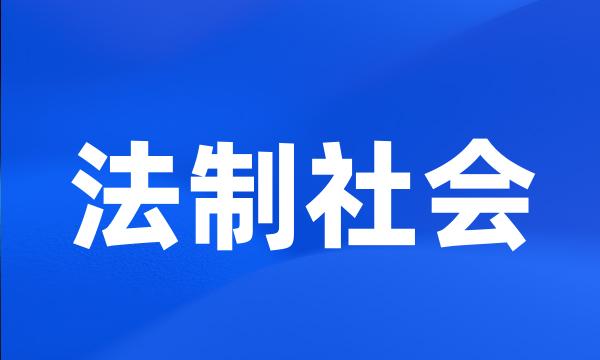 法制社会